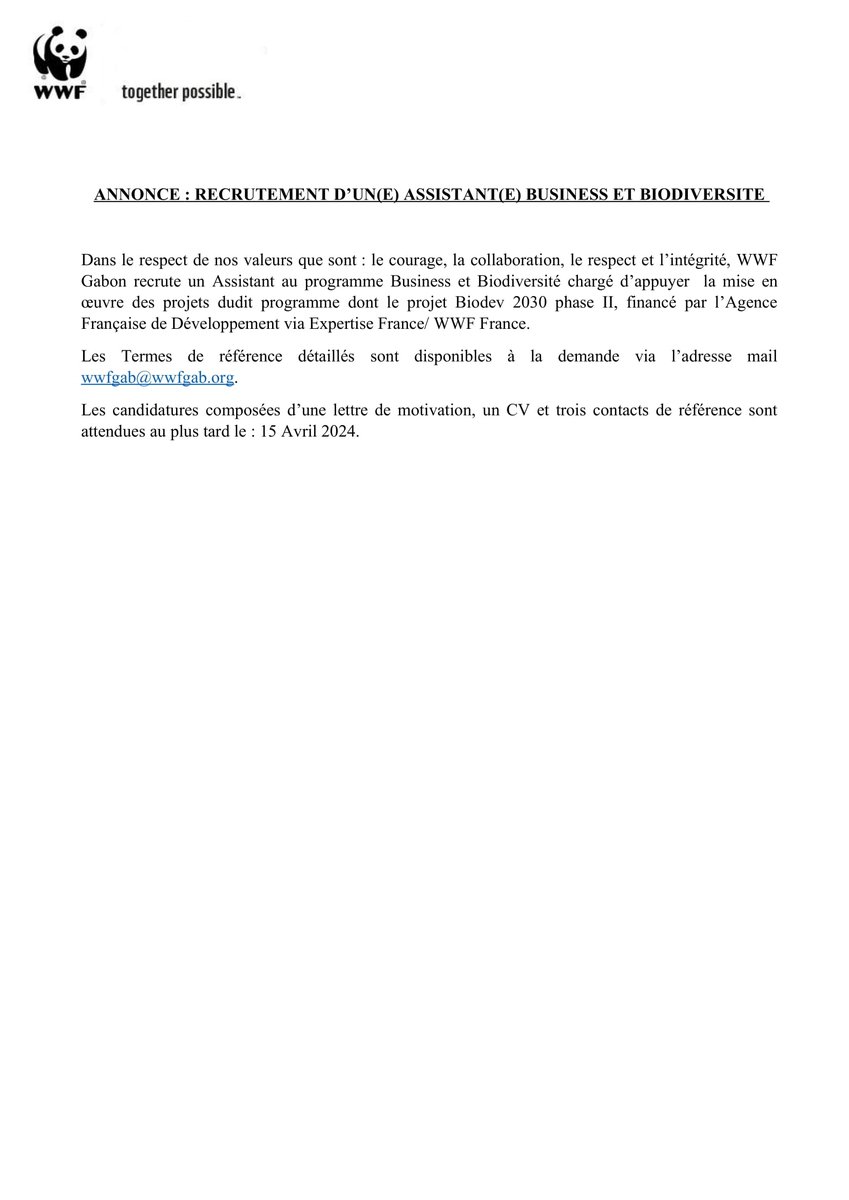 WWF

together possible.

ANNONCE : RECRUTEMENT D'UN(E) ASSISTANT(E) BUSINESS ET BIODIVERSITE

Dans le respect de nos valeurs que sont : le courage, la collaboration, le respect et l'intégrité, WWF Gabon recrute un Assistant au programme Business et Biodiversité chargé d'appuyer la mise en œuvre des projets dudit programme dont le projet Biodev 2030 phase II, financé par l'Agence Française de Développement via Expertise France/ WWF France.

Les Termes de référence détaillés sont disponibles à la demande via l'adresse mail wwfgab@wwfgab.org.

Les candidatures composées d'une lettre de motivation, un CV et trois contacts de référence sont attendues au plus tard le : 15 Avril 2024.